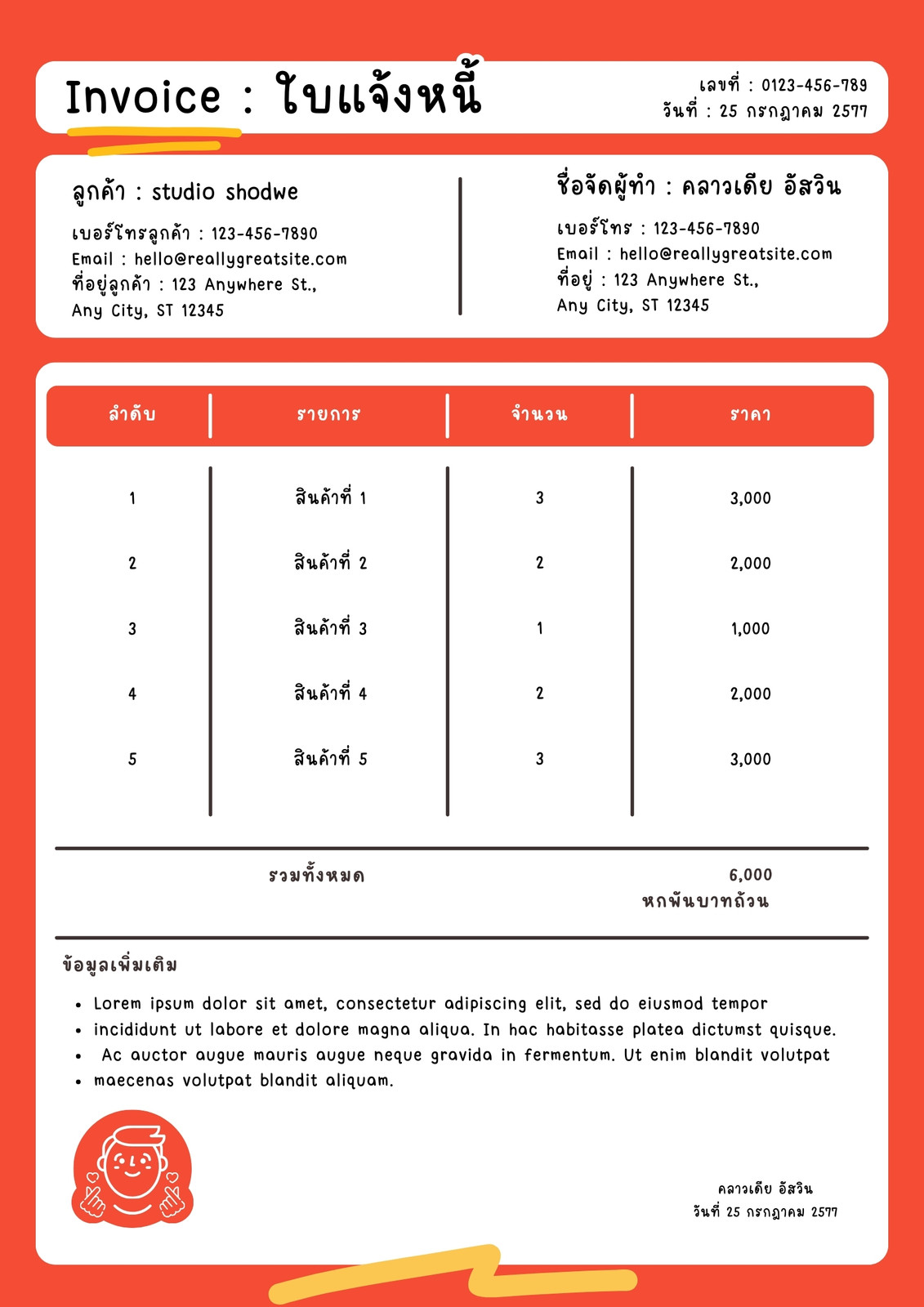 Invoice : ใบแจ้งหนี้

เลขที่ : 0123-456-789
วันที่ : 25 กรกฎาคม 2577

ลูกค้า : studio shodwe
เบอร์โทรลูกค้า : 123-456-7890
Email : hello@reallygreatsite.com
ที่อยู่ลูกค้า : 123 Anywhere St., Any City, ST 12345

ชื่อจัดผู้ทำ : คลาวเดีย อัสวิน
เบอร์โทร : 123-456-7890
Email : hello@reallygreatsite.com
ที่อยู่ : 123 Anywhere St., Any City, ST 12345

| ลำดับ | รายการ | จำนวน | ราคา |
|---|---|---|---|
| 1 | สินค้าที่ 1 | 3 | 3,000 |
| 2 | สินค้าที่ 2 | 2 | 2,000 |
| 3 | สินค้าที่ 3 | 1 | 1,000 |
| 4 | สินค้าที่ 4 | 2 | 2,000 |
| 5 | สินค้าที่ 5 | 3 | 3,000 |

รวมทั้งหมด 6,000
หกพันบาทถ้วน

ข้อมูลเพิ่มเติม
• Lorem ipsum dolor sit amet, consectetur adipiscing elit, sed do eiusmod tempor
• incididunt ut labore et dolore magna aliqua. In hac habitasse platea dictumst quisque.
• Ac auctor augue mauris augue neque gravida in fermentum. Ut enim blandit volutpat
• maecenas volutpat blandit aliquam.

คลาวเดีย อัสวิน
วันที่ 25 กรกฎาคม 2577